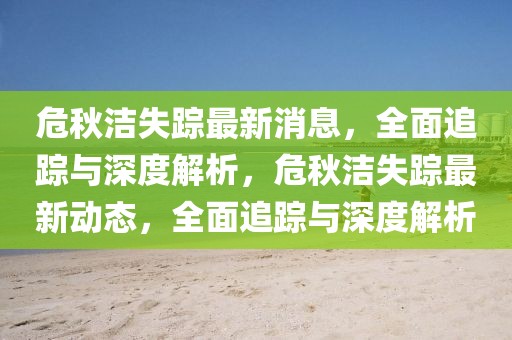 危秋洁失踪最新消息，全面追踪与深度解析，危秋洁失踪最新动态，全面追踪与深度解析